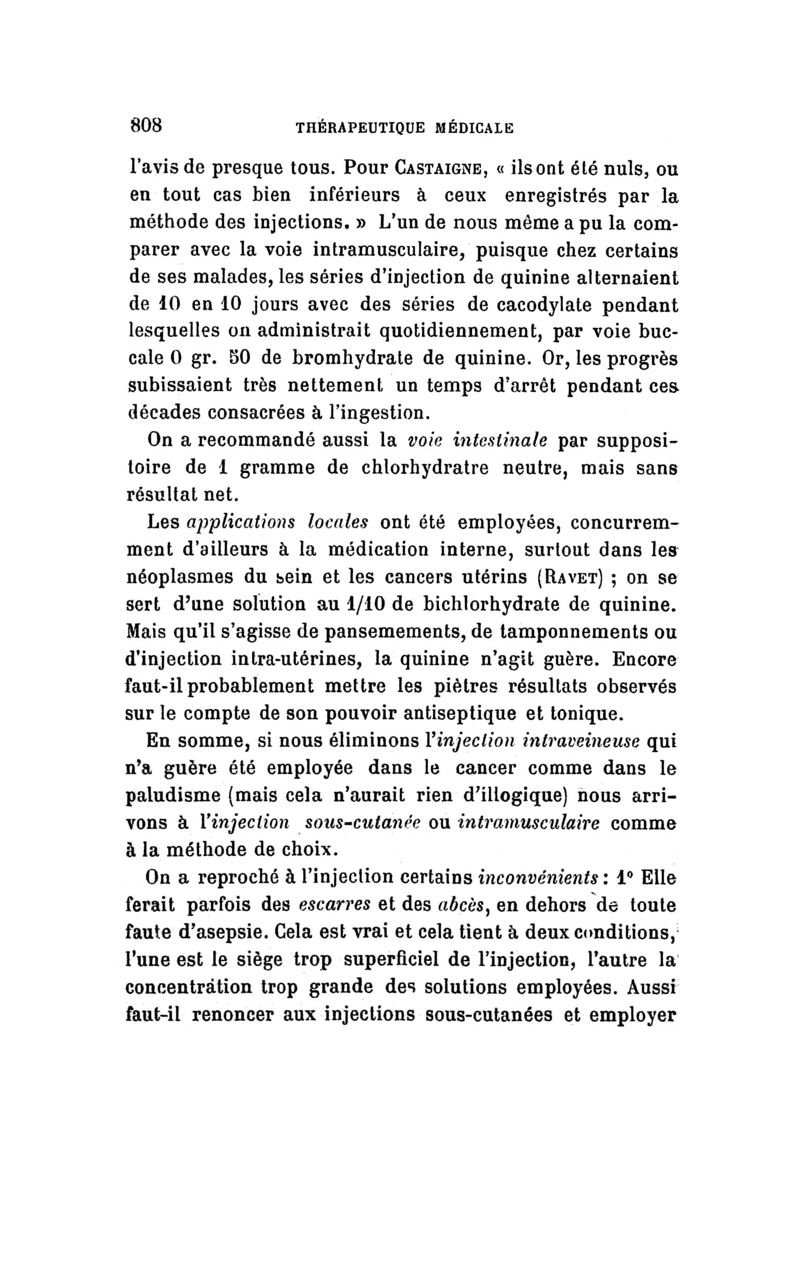 808 THÉRAPEUTIQUE MÉDICALE

l'avis de presque tous. Pour CASTAIGNE, « ils ont été nuls, ou en tout cas bien inférieurs à ceux enregistrés par la méthode des injections. » L'un de nous même a pu la comparer avec la voie intramusculaire, puisque chez certains de ses malades, les séries d'injection de quinine alternaient de 10 en 10 jours avec des séries de cacodylate pendant lesquelles on administrait quotidiennement, par voie buccale 0 gr. 50 de bromhydrate de quinine. Or, les progrès subissaient très nettement un temps d'arrêt pendant ces décades consacrées à l'ingestion.

On a recommandé aussi la voie intestinale par suppositoire de 1 gramme de chlorhydratre neutre, mais sans résultat net.

Les applications locales ont été employées, concurremment d'ailleurs à la médication interne, surtout dans les néoplasmes du sein et les cancers utérins (RAVET) ; on se sert d'une solution au 1/10 de bichlorhydrate de quinine. Mais qu'il s'agisse de pansemements, de tamponnements ou d'injection intra-utérines, la quinine n'agit guère. Encore faut-il probablement mettre les piètres résultats observés sur le compte de son pouvoir antiseptique et tonique.

En somme, si nous éliminons l'injection intraveineuse qui n'a guère été employée dans le cancer comme dans le paludisme (mais cela n'aurait rien d'illogique) nous arrivons à l'injection sous-cutanée ou intramusculaire comme à la méthode de choix.

On a reproché à l'injection certains inconvénients : 1° Elle ferait parfois des escarres et des abcès, en dehors de toute faute d'asepsie. Cela est vrai et cela tient à deux conditions, l'une est le siège trop superficiel de l'injection, l'autre la concentration trop grande des solutions employées. Aussi faut-il renoncer aux injections sous-cutanées et employer